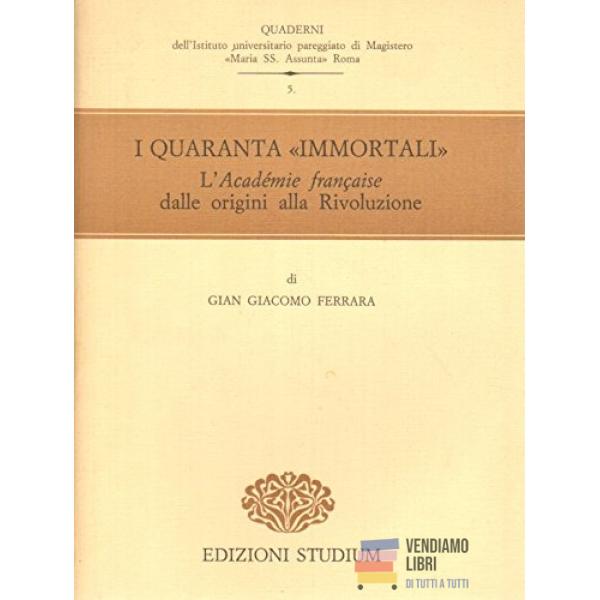 QUADERNI
dell'Istituto universitario pareggiato di Magistero
«Maria SS. Assunta» Roma

5.

I QUARANTA «IMMORTALI»
L'Académie française
dalle origini alla Rivoluzione

di
GIAN GIACOMO FERRARA

EDIZIONI STUDIUM

VENDIAMO
LIBRI
DI TUTTI A TUTTI